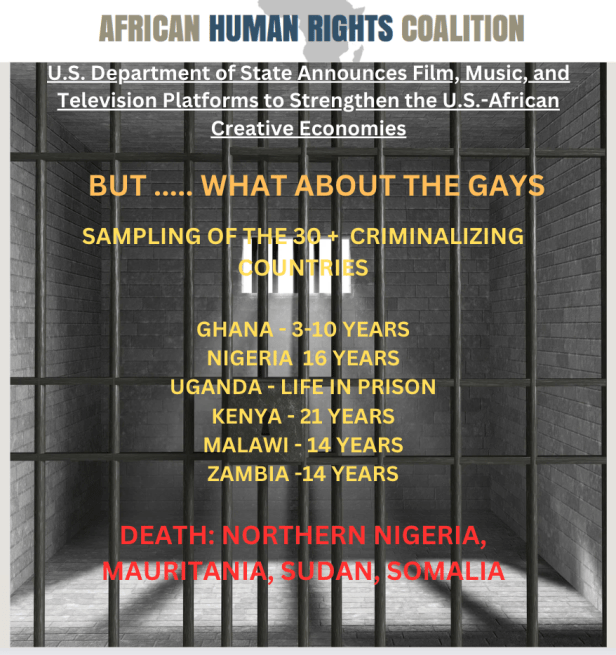 AFRICAN HUMAN RIGHTS COALITION

U.S. Department of State Announces Film, Music, and Television Platforms to Strengthen the U.S.-African Creative Economies

BUT ..... WHAT ABOUT THE GAYS

SAMPLING OF THE 30 + CRIMINALIZING COUNTRIES

GHANA - 3-10 YEARS
NIGERIA 16 YEARS
UGANDA - LIFE IN PRISON
KENYA - 21 YEARS
MALAWI - 14 YEARS
ZAMBIA -14 YEARS

DEATH: NORTHERN NIGERIA, MAURITANIA, SUDAN, SOMALIA